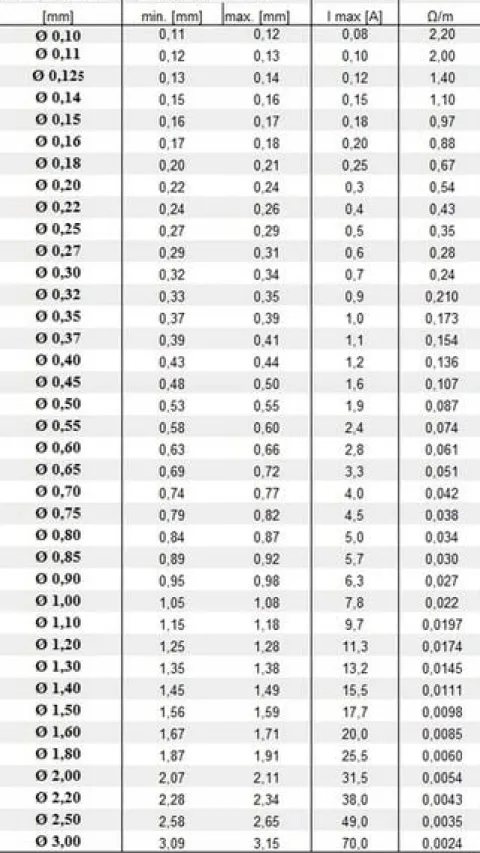 | [mm] | min. [mm] | max. [mm] | I max [A] | Ω/m |
|---|---|---|---|---|
| Ø 0,10 | 0,11 | 0,12 | 0,08 | 2,20 |
| Ø 0,11 | 0,12 | 0,13 | 0,10 | 2,00 |
| Ø 0,125 | 0,13 | 0,14 | 0,12 | 1,40 |
| Ø 0,14 | 0,15 | 0,16 | 0,15 | 1,10 |
| Ø 0,15 | 0,16 | 0,17 | 0,18 | 0,97 |
| Ø 0,16 | 0,17 | 0,18 | 0,20 | 0,88 |
| Ø 0,18 | 0,20 | 0,21 | 0,25 | 0,67 |
| Ø 0,20 | 0,22 | 0,24 | 0,3 | 0,54 |
| Ø 0,22 | 0,24 | 0,26 | 0,4 | 0,43 |
| Ø 0,25 | 0,27 | 0,29 | 0,5 | 0,35 |
| Ø 0,27 | 0,29 | 0,31 | 0,6 | 0,28 |
| Ø 0,30 | 0,32 | 0,34 | 0,7 | 0,24 |
| Ø 0,32 | 0,33 | 0,35 | 0,9 | 0,210 |
| Ø 0,35 | 0,37 | 0,39 | 1,0 | 0,173 |
| Ø 0,37 | 0,39 | 0,41 | 1,1 | 0,154 |
| Ø 0,40 | 0,43 | 0,44 | 1,2 | 0,136 |
| Ø 0,45 | 0,48 | 0,50 | 1,6 | 0,107 |
| Ø 0,50 | 0,53 | 0,55 | 1,9 | 0,087 |
| Ø 0,55 | 0,58 | 0,60 | 2,4 | 0,074 |
| Ø 0,60 | 0,63 | 0,66 | 2,8 | 0,061 |
| Ø 0,65 | 0,69 | 0,72 | 3,3 | 0,051 |
| Ø 0,70 | 0,74 | 0,77 | 4,0 | 0,042 |
| Ø 0,75 | 0,79 | 0,82 | 4,5 | 0,038 |
| Ø 0,80 | 0,84 | 0,87 | 5,0 | 0,034 |
| Ø 0,85 | 0,89 | 0,92 | 5,7 | 0,030 |
| Ø 0,90 | 0,95 | 0,98 | 6,3 | 0,027 |
| Ø 1,00 | 1,05 | 1,08 | 7,8 | 0,022 |
| Ø 1,10 | 1,15 | 1,18 | 9,7 | 0,0197 |
| Ø 1,20 | 1,25 | 1,28 | 11,3 | 0,0174 |
| Ø 1,30 | 1,35 | 1,38 | 13,2 | 0,0145 |
| Ø 1,40 | 1,45 | 1,49 | 15,5 | 0,0111 |
| Ø 1,50 | 1,56 | 1,59 | 17,7 | 0,0098 |
| Ø 1,60 | 1,67 | 1,71 | 20,0 | 0,0085 |
| Ø 1,80 | 1,87 | 1,91 | 25,5 | 0,0060 |
| Ø 2,00 | 2,07 | 2,11 | 31,5 | 0,0054 |
| Ø 2,20 | 2,28 | 2,34 | 38,0 | 0,0043 |
| Ø 2,50 | 2,58 | 2,65 | 49,0 | 0,0035 |
| Ø 3,00 | 3,09 | 3,15 | 70,0 | 0,0024 |